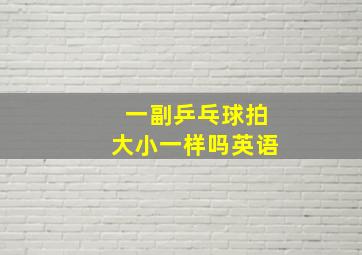 一副乒乓球拍
大小一样吗英语